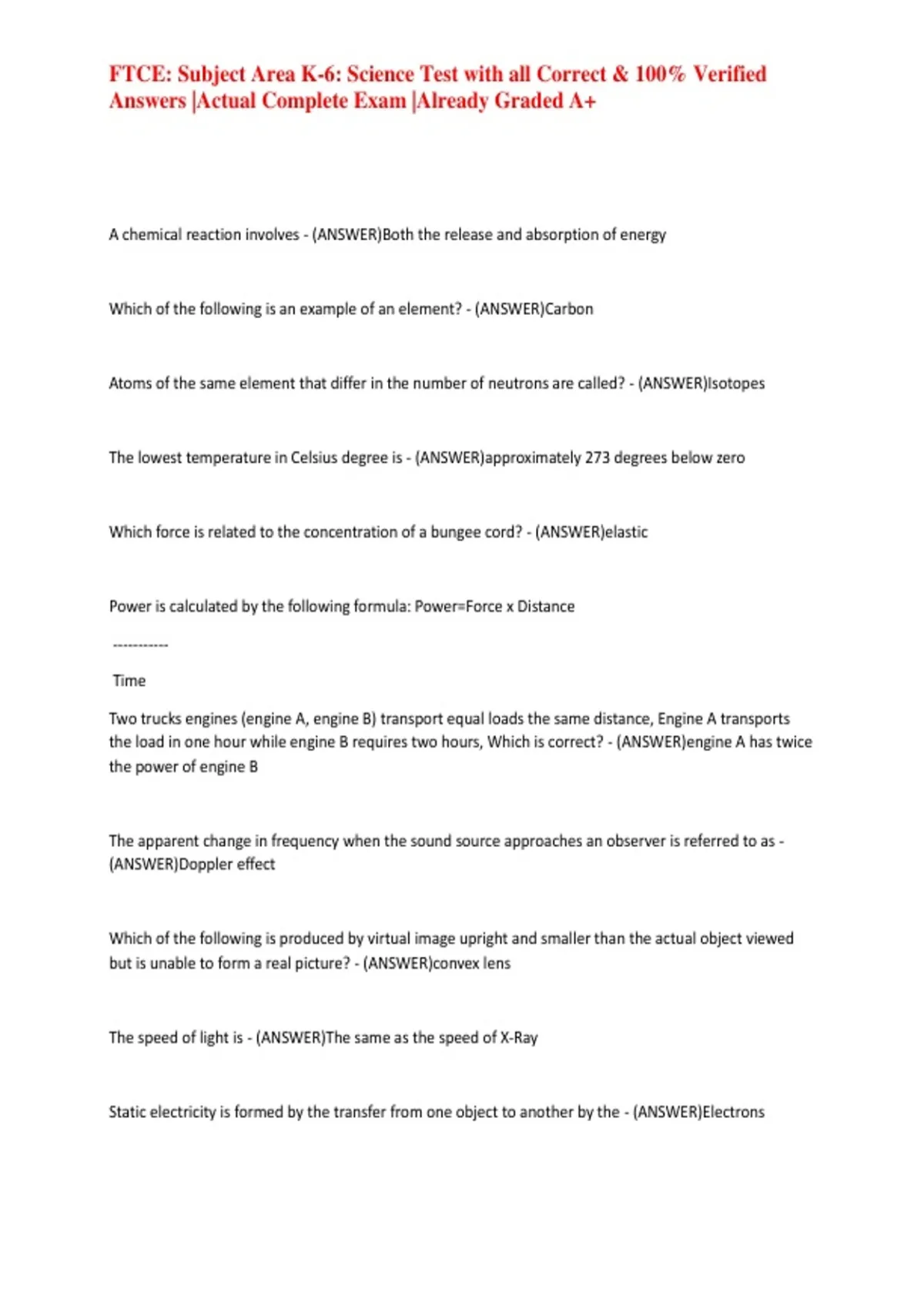 FTCE: Subject Area K-6: Science Test with all Correct & 100% Verified Answers |Actual Complete Exam |Already Graded A+

A chemical reaction involves - (ANSWER)Both the release and absorption of energy

Which of the following is an example of an element? - (ANSWER)Carbon

Atoms of the same element that differ in the number of neutrons are called? - (ANSWER)Isotopes

The lowest temperature in Celsius degree is - (ANSWER)approximately 273 degrees below zero

Which force is related to the concentration of a bungee cord? - (ANSWER)elastic

Power is calculated by the following formula: Power=Force x Distance

-----------

Time

Two trucks engines (engine A, engine B) transport equal loads the same distance, Engine A transports the load in one hour while engine B requires two hours, Which is correct? - (ANSWER)engine A has twice the power of engine B

The apparent change in frequency when the sound source approaches an observer is referred to as - (ANSWER)Doppler effect

Which of the following is produced by virtual image upright and smaller than the actual object viewed but is unable to form a real picture? - (ANSWER)convex lens

The speed of light is - (ANSWER)The same as the speed of X-Ray

Static electricity is formed by the transfer from one object to another by the - (ANSWER)Electrons